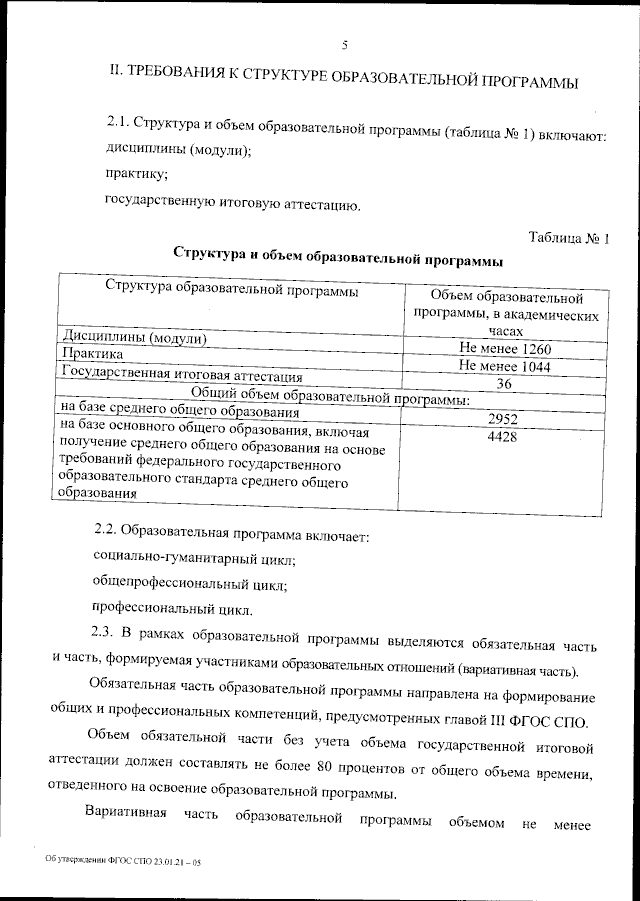 5

II. ТРЕБОВАНИЯ К СТРУКТУРЕ ОБРАЗОВАТЕЛЬНОЙ ПРОГРАММЫ

2.1. Структура и объем образовательной программы (таблица № 1) включают:
дисциплины (модули);
практику;
государственную итоговую аттестацию.

Таблица № 1

Структура и объем образовательной программы

| Структура образовательной программы | Объем образовательной программы, в академических часах |
|---|---|
| Дисциплины (модули) | Не менее 1260 |
| Практика | Не менее 1044 |
| Государственная итоговая аттестация | 36 |
| Общий объем образовательной программы: | |
| на базе среднего общего образования | 2952 |
| на базе основного общего образования, включая получение среднего общего образования на основе требований федерального государственного образовательного стандарта среднего общего образования | 4428 |

2.2. Образовательная программа включает:
социально-гуманитарный цикл;
общепрофессиональный цикл;
профессиональный цикл.

2.3. В рамках образовательной программы выделяются обязательная часть и часть, формируемая участниками образовательных отношений (вариативная часть).

Обязательная часть образовательной программы направлена на формирование общих и профессиональных компетенций, предусмотренных главой III ФГОС СПО.

Объем обязательной части без учета объема государственной итоговой аттестации должен составлять не более 80 процентов от общего объема времени, отведенного на освоение образовательной программы.

Вариативная часть образовательной программы объемом не менее

Об утверждении ФГОС СПО 23.01.21 – 05